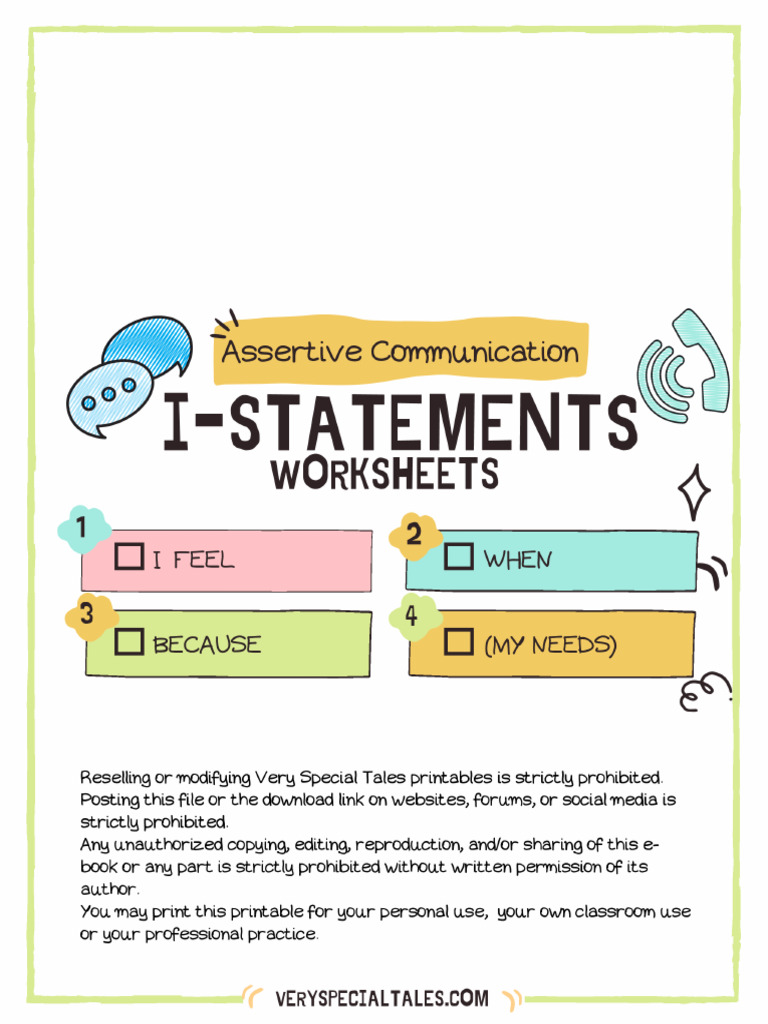 Assertive Communication

I-STATEMENTS

WORKSHEETS

1 I FEEL

2 WHEN

3 BECAUSE

4 (MY NEEDS)

Reselling or modifying Very Special Tales printables is strictly prohibited. Posting this file or the download link on websites, forums, or social media is strictly prohibited.
Any unauthorized copying, editing, reproduction, and/or sharing of this e-book or any part is strictly prohibited without written permission of its author.
You may print this printable for your personal use, your own classroom use or your professional practice.

VERYSPECIALTALES.COM